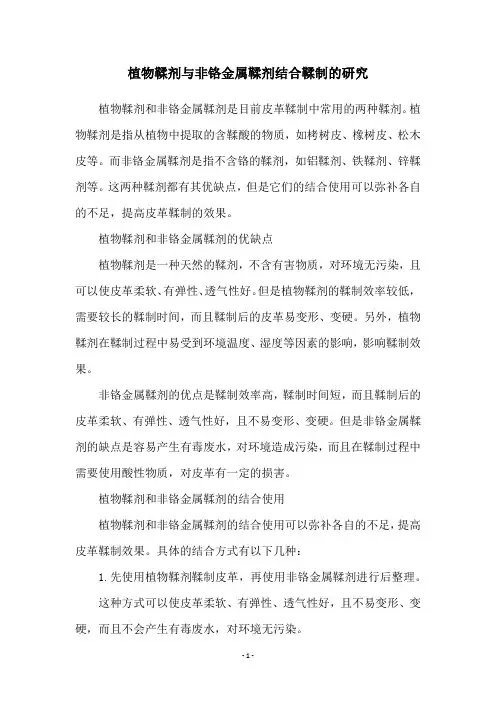 植物鞣剂与非铬金属鞣剂结合鞣制的研究

植物鞣剂和非铬金属鞣剂是目前皮革鞣制中常用的两种鞣剂。植物鞣剂是指从植物中提取的含鞣酸的物质，如栲树皮、橡树皮、松木皮等。而非铬金属鞣剂是指不含铬的鞣剂，如铝鞣剂、铁鞣剂、锌鞣剂等。这两种鞣剂都有其优缺点，但是它们的结合使用可以弥补各自的不足，提高皮革鞣制的效果。

植物鞣剂和非铬金属鞣剂的优缺点

植物鞣剂是一种天然的鞣剂，不含有害物质，对环境无污染，且可以使皮革柔软、有弹性、透气性好。但是植物鞣剂的鞣制效率较低，需要较长的鞣制时间，而且鞣制后的皮革易变形、变硬。另外，植物鞣剂在鞣制过程中易受到环境温度、湿度等因素的影响，影响鞣制效果。

非铬金属鞣剂的优点是鞣制效率高，鞣制时间短，而且鞣制后的皮革柔软、有弹性、透气性好，且不易变形、变硬。但是非铬金属鞣剂的缺点是容易产生有毒废水，对环境造成污染，而且在鞣制过程中需要使用酸性物质，对皮革有一定的损害。

植物鞣剂和非铬金属鞣剂的结合使用

植物鞣剂和非铬金属鞣剂的结合使用可以弥补各自的不足，提高皮革鞣制效果。具体的结合方式有以下几种：

1. 先使用植物鞣剂鞣制皮革，再使用非铬金属鞣剂进行后整理。

这种方式可以使皮革柔软、有弹性、透气性好，且不易变形、变硬，而且不会产生有毒废水，对环境无污染。

- 1 -